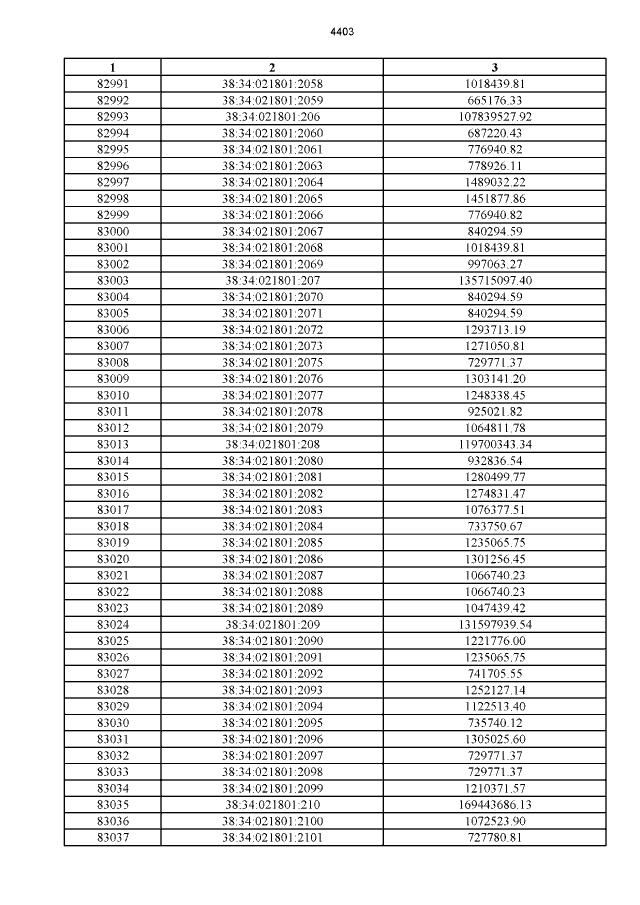 4403

| 1 | 2 | 3 |
|---|---|---|
| 82991 | 38:34:021801:2058 | 1018439.81 |
| 82992 | 38:34:021801:2059 | 665176.33 |
| 82993 | 38:34:021801:206 | 107839527.92 |
| 82994 | 38:34:021801:2060 | 687220.43 |
| 82995 | 38:34:021801:2061 | 776940.82 |
| 82996 | 38:34:021801:2063 | 778926.11 |
| 82997 | 38:34:021801:2064 | 1489032.22 |
| 82998 | 38:34:021801:2065 | 1451877.86 |
| 82999 | 38:34:021801:2066 | 776940.82 |
| 83000 | 38:34:021801:2067 | 840294.59 |
| 83001 | 38:34:021801:2068 | 1018439.81 |
| 83002 | 38:34:021801:2069 | 997063.27 |
| 83003 | 38:34:021801:207 | 135715097.40 |
| 83004 | 38:34:021801:2070 | 840294.59 |
| 83005 | 38:34:021801:2071 | 840294.59 |
| 83006 | 38:34:021801:2072 | 1293713.19 |
| 83007 | 38:34:021801:2073 | 1271050.81 |
| 83008 | 38:34:021801:2075 | 729771.37 |
| 83009 | 38:34:021801:2076 | 1303141.20 |
| 83010 | 38:34:021801:2077 | 1248338.45 |
| 83011 | 38:34:021801:2078 | 925021.82 |
| 83012 | 38:34:021801:2079 | 1064811.78 |
| 83013 | 38:34:021801:208 | 119700343.34 |
| 83014 | 38:34:021801:2080 | 932836.54 |
| 83015 | 38:34:021801:2081 | 1280499.77 |
| 83016 | 38:34:021801:2082 | 1274831.47 |
| 83017 | 38:34:021801:2083 | 1076377.51 |
| 83018 | 38:34:021801:2084 | 733750.67 |
| 83019 | 38:34:021801:2085 | 1235065.75 |
| 83020 | 38:34:021801:2086 | 1301256.45 |
| 83021 | 38:34:021801:2087 | 1066740.23 |
| 83022 | 38:34:021801:2088 | 1066740.23 |
| 83023 | 38:34:021801:2089 | 1047439.42 |
| 83024 | 38:34:021801:209 | 131597939.54 |
| 83025 | 38:34:021801:2090 | 1221776.00 |
| 83026 | 38:34:021801:2091 | 1235065.75 |
| 83027 | 38:34:021801:2092 | 741705.55 |
| 83028 | 38:34:021801:2093 | 1252127.14 |
| 83029 | 38:34:021801:2094 | 1122513.40 |
| 83030 | 38:34:021801:2095 | 735740.12 |
| 83031 | 38:34:021801:2096 | 1305025.60 |
| 83032 | 38:34:021801:2097 | 729771.37 |
| 83033 | 38:34:021801:2098 | 729771.37 |
| 83034 | 38:34:021801:2099 | 1210371.57 |
| 83035 | 38:34:021801:210 | 169443686.13 |
| 83036 | 38:34:021801:2100 | 1072523.90 |
| 83037 | 38:34:021801:2101 | 727780.81 |